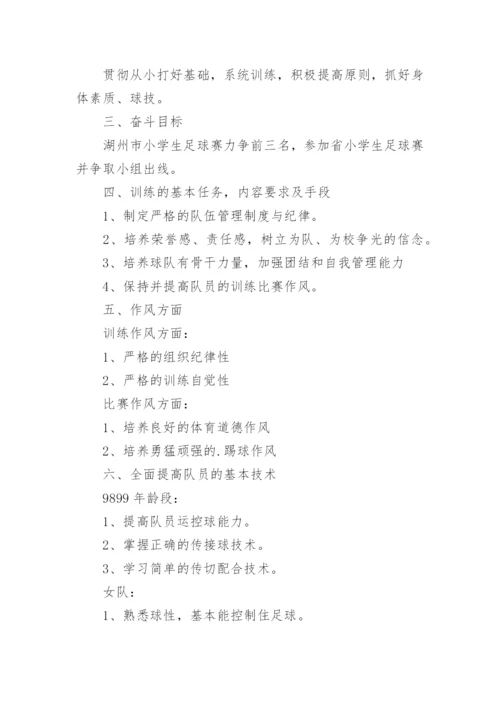 贯彻从小打好基础，系统训练，积极提高原则，抓好身体素质、球技。

三、奋斗目标

湖州市小学生足球赛力争前三名，参加省小学生足球赛并争取小组出线。

四、训练的基本任务，内容要求及手段

1、制定严格的队伍管理制度与纪律。

2、培养荣誉感、责任感，树立为队、为校争光的信念。

3、培养球队有骨干力量，加强团结和自我管理能力

4、保持并提高队员的训练比赛作风。

五、作风方面

训练作风方面：

1、严格的组织纪律性

2、严格的训练自觉性

比赛作风方面：

1、培养良好的体育道德作风

2、培养勇猛顽强的.踢球作风

六、全面提高队员的基本技术

9899 年龄段：

1、提高队员运控球能力。

2、掌握正确的传接球技术。

3、学习简单的传切配合技术。

女队：

1、熟悉球性，基本能控制住足球。